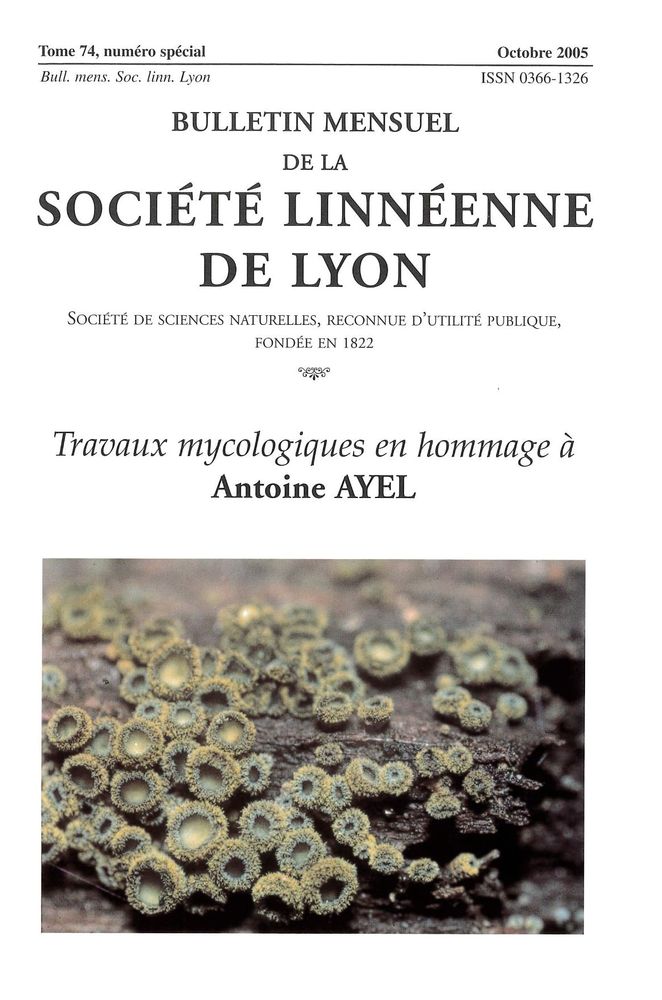 Tome 74, numéro spécial
Octobre 2005
Bull. mens. Soc. linn. Lyon
ISSN 0366-1326

BULLETIN MENSUEL
DE LA
SOCIÉTÉ LINNÉENNE
DE LYON

SOCIÉTÉ DE SCIENCES NATURELLES, RECONNUE D'UTILITÉ PUBLIQUE, FONDÉE EN 1822

Travaux mycologiques en hommage à
Antoine AYEL